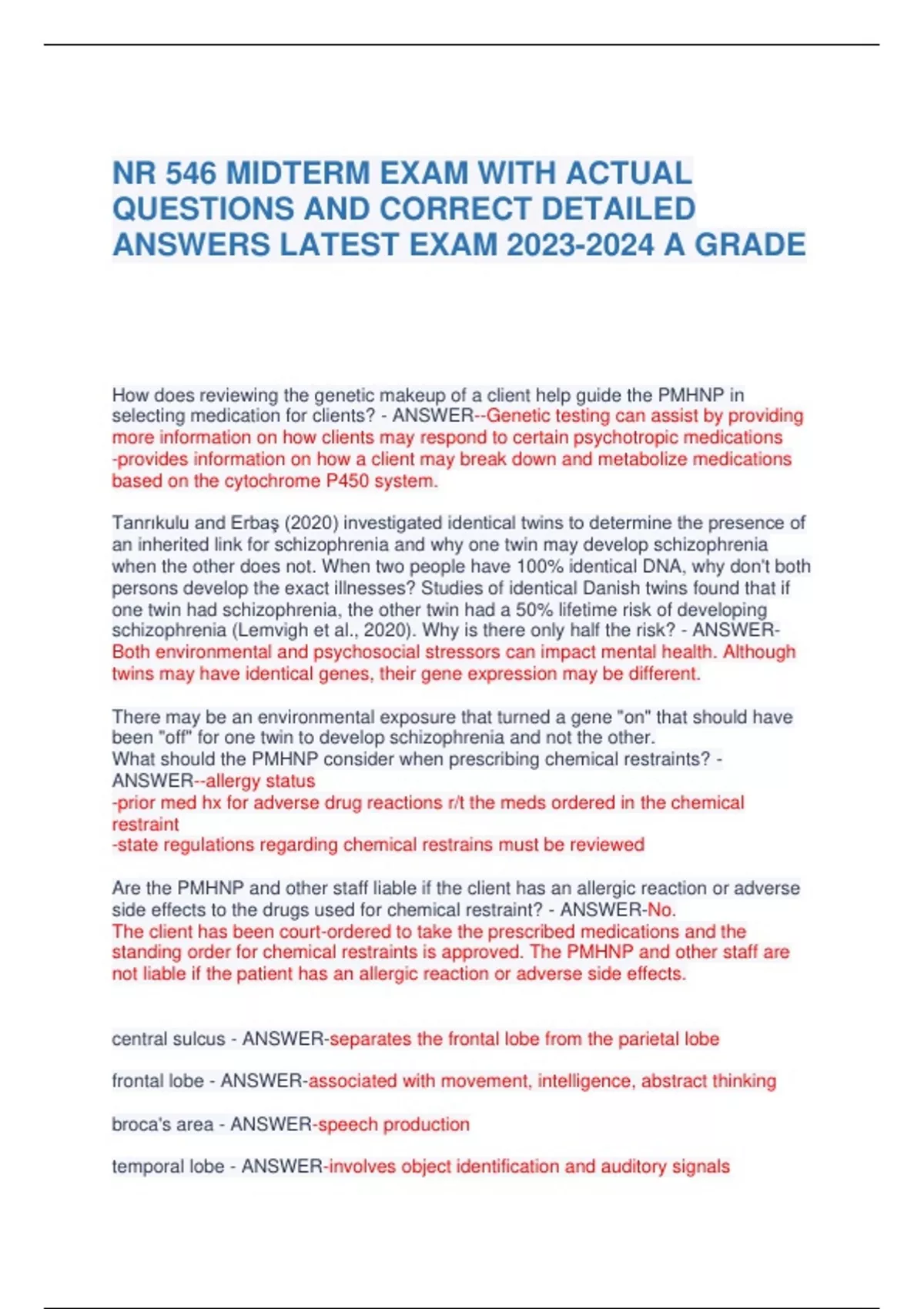 NR 546 MIDTERM EXAM WITH ACTUAL QUESTIONS AND CORRECT DETAILED ANSWERS LATEST EXAM 2023-2024 A GRADE

How does reviewing the genetic makeup of a client help guide the PMHNP in selecting medication for clients? - ANSWER--Genetic testing can assist by providing more information on how clients may respond to certain psychotropic medications
-provides information on how a client may break down and metabolize medications based on the cytochrome P450 system.

Tanrıkulu and Erbaş (2020) investigated identical twins to determine the presence of an inherited link for schizophrenia and why one twin may develop schizophrenia when the other does not. When two people have 100% identical DNA, why don't both persons develop the exact illnesses? Studies of identical Danish twins found that if one twin had schizophrenia, the other twin had a 50% lifetime risk of developing schizophrenia (Lemvigh et al., 2020). Why is there only half the risk? - ANSWER-Both environmental and psychosocial stressors can impact mental health. Although twins may have identical genes, their gene expression may be different.

There may be an environmental exposure that turned a gene "on" that should have been "off" for one twin to develop schizophrenia and not the other.
What should the PMHNP consider when prescribing chemical restraints? - ANSWER--allergy status
-prior med hx for adverse drug reactions r/t the meds ordered in the chemical restraint
-state regulations regarding chemical restrains must be reviewed

Are the PMHNP and other staff liable if the client has an allergic reaction or adverse side effects to the drugs used for chemical restraint? - ANSWER-No.
The client has been court-ordered to take the prescribed medications and the standing order for chemical restraints is approved. The PMHNP and other staff are not liable if the patient has an allergic reaction or adverse side effects.

central sulcus - ANSWER-separates the frontal lobe from the parietal lobe

frontal lobe - ANSWER-associated with movement, intelligence, abstract thinking

broca's area - ANSWER-speech production

temporal lobe - ANSWER-involves object identification and auditory signals